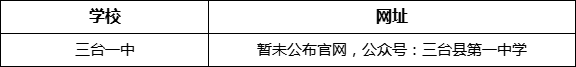 | 学校 | 网址 |
|---|---|
| 三台一中 | 暂未公布官网，公众号：三台县第一中学 |